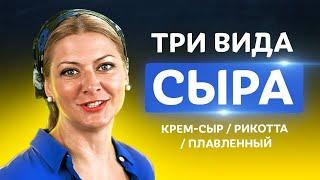 ТРИ ВИДА
СЫРА
КРЕМ-СЫР / РИКОТТА / ПЛАВЛЕННЫЙ